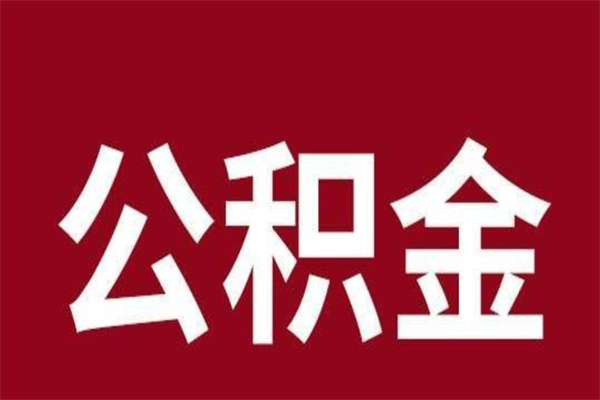 公积金